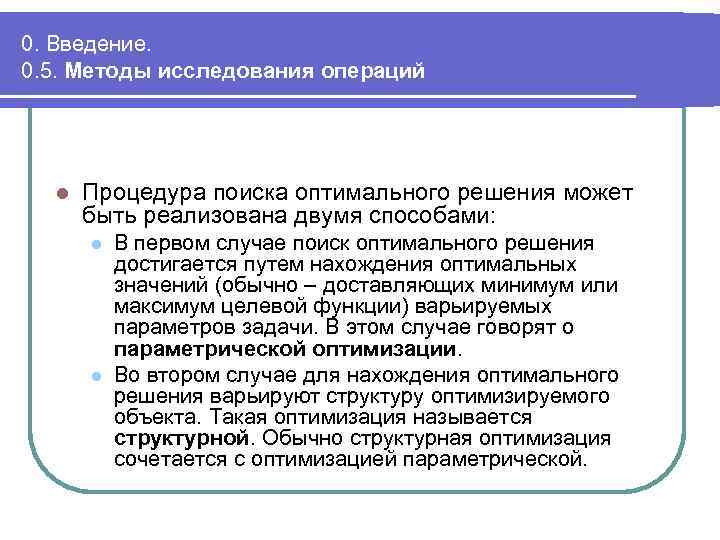 0. Введение.
0.5. Методы исследования операций

Процедура поиска оптимального решения может быть реализована двумя способами:

В первом случае поиск оптимального решения достигается путем нахождения оптимальных значений (обычно – доставляющих минимум или максимум целевой функции) варьируемых параметров задачи. В этом случае говорят о параметрической оптимизации.

Во втором случае для нахождения оптимального решения варьируют структуру оптимизируемого объекта. Такая оптимизация называется структурной. Обычно структурная оптимизация сочетается с оптимизацией параметрической.